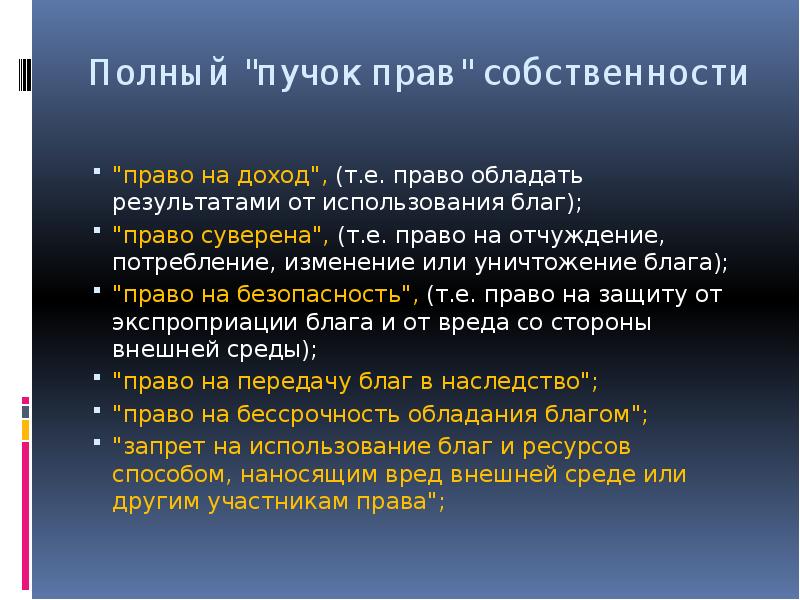 Полный "пучок прав" собственности

"право на доход", (т.е. право обладать результатами от использования благ);
"право суверена", (т.е. право на отчуждение, потребление, изменение или уничтожение блага);
"право на безопасность", (т.е. право на защиту от экспроприации блага и от вреда со стороны внешней среды);
"право на передачу благ в наследство";
"право на бессрочность обладания благом";
"запрет на использование благ и ресурсов способом, наносящим вред внешней среде или другим участникам права";